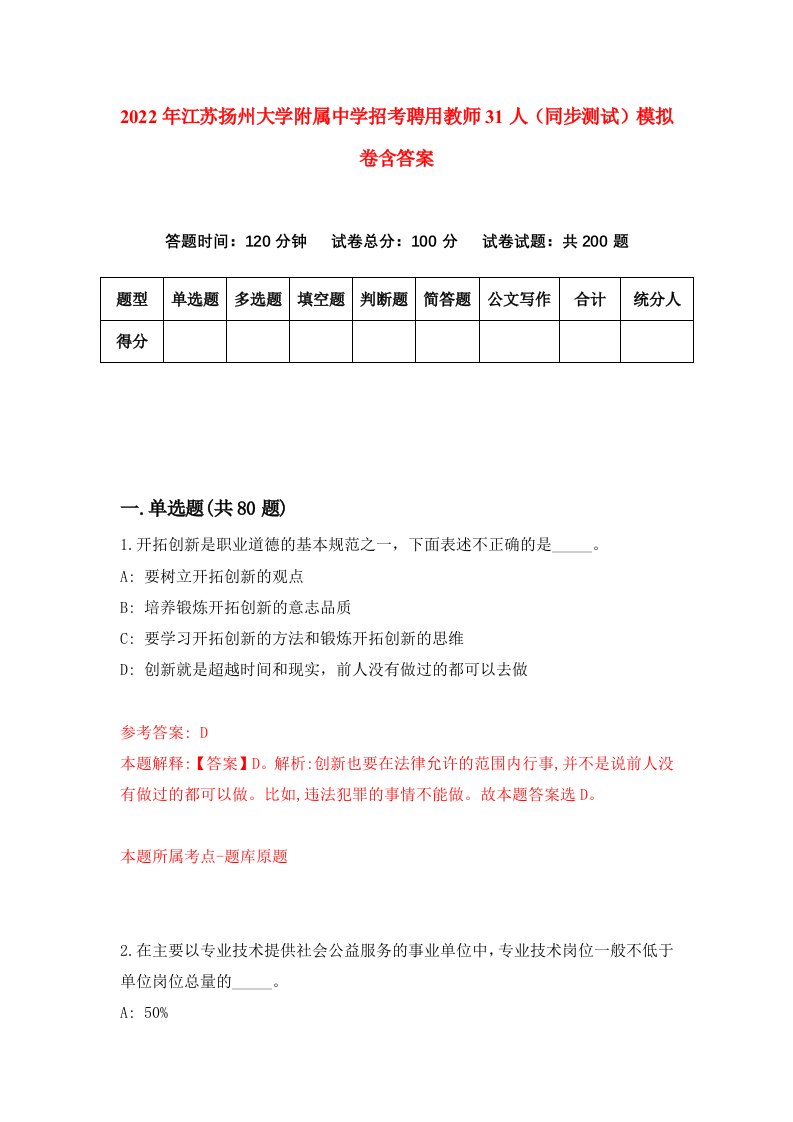 2022年江苏扬州大学附属中学招考聘用教师31人（同步测试）模拟卷含答案

答题时间：120分钟　试卷总分：100分　试卷试题：共200题

| 题型 | 单选题 | 多选题 | 填空题 | 判断题 | 简答题 | 公文写作 | 合计 | 统分人 |
|---|---|---|---|---|---|---|---|---|
| 得分 | | | | | | | | |

一.单选题(共80题)

1.开拓创新是职业道德的基本规范之一，下面表述不正确的是_____。
A: 要树立开拓创新的观点
B: 培养锻炼开拓创新的意志品质
C: 要学习开拓创新的方法和锻炼开拓创新的思维
D: 创新就是超越时间和现实，前人没有做过的都可以去做

参考答案: D
本题解释:【答案】D。解析:创新也要在法律允许的范围内行事,并不是说前人没有做过的都可以做。比如,违法犯罪的事情不能做。故本题答案选D。

本题所属考点-题库原题

2.在主要以专业技术提供社会公益服务的事业单位中,专业技术岗位一般不低于单位岗位总量的_____。
A: 50%